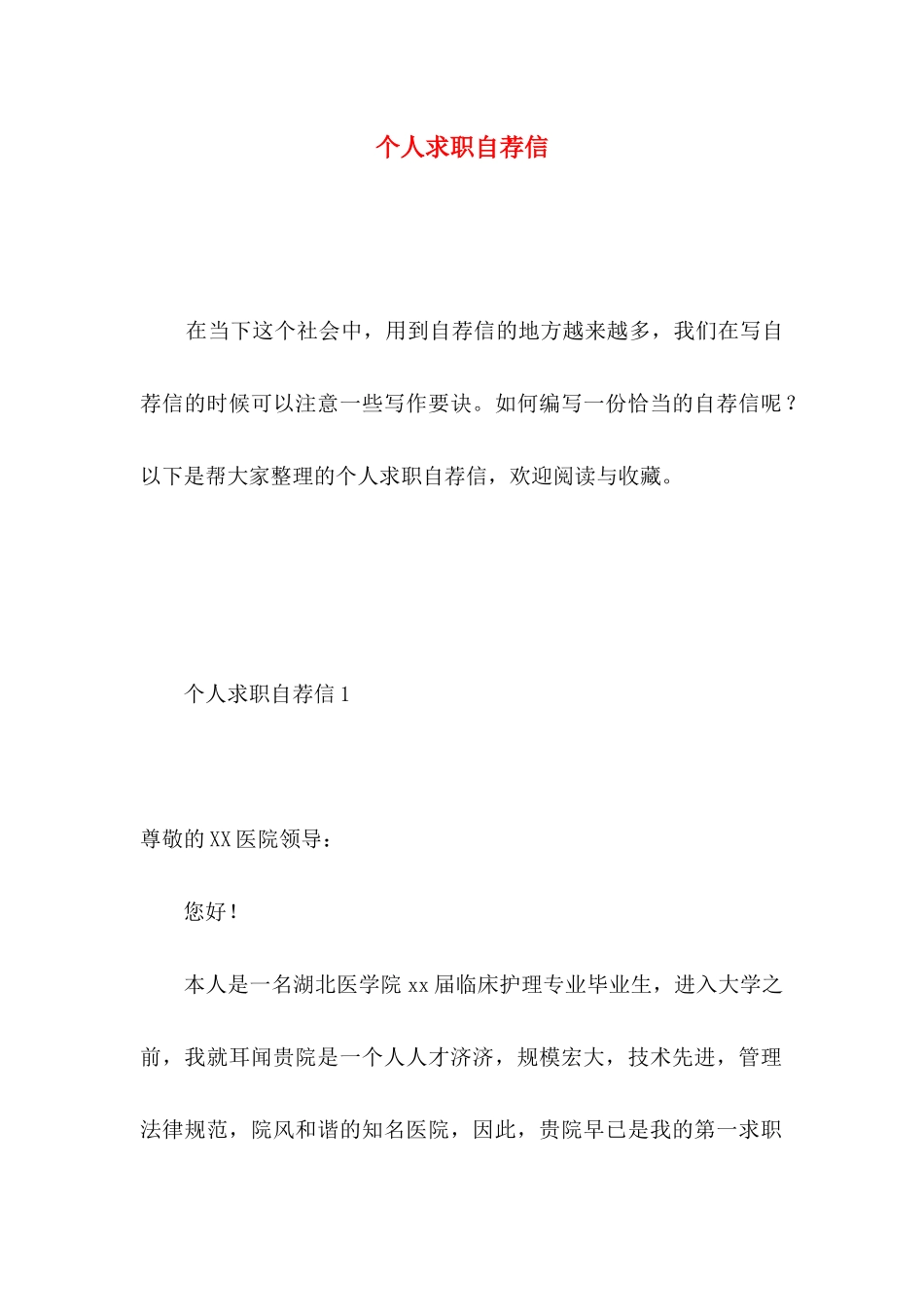 个人求职自荐信

在当下这个社会中，用到自荐信的地方越来越多，我们在写自荐信的时候可以注意一些写作要诀。如何编写一份恰当的自荐信呢？以下是帮大家整理的个人求职自荐信，欢迎阅读与收藏。

个人求职自荐信 1

尊敬的 XX 医院领导：

您好！

本人是一名湖北医学院 xx 届临床护理专业毕业生，进入大学之前，我就耳闻贵院是一个人人才济济，规模宏大，技术先进，管理法律规范，院风和谐的知名医院，因此，贵院早已是我的第一求职